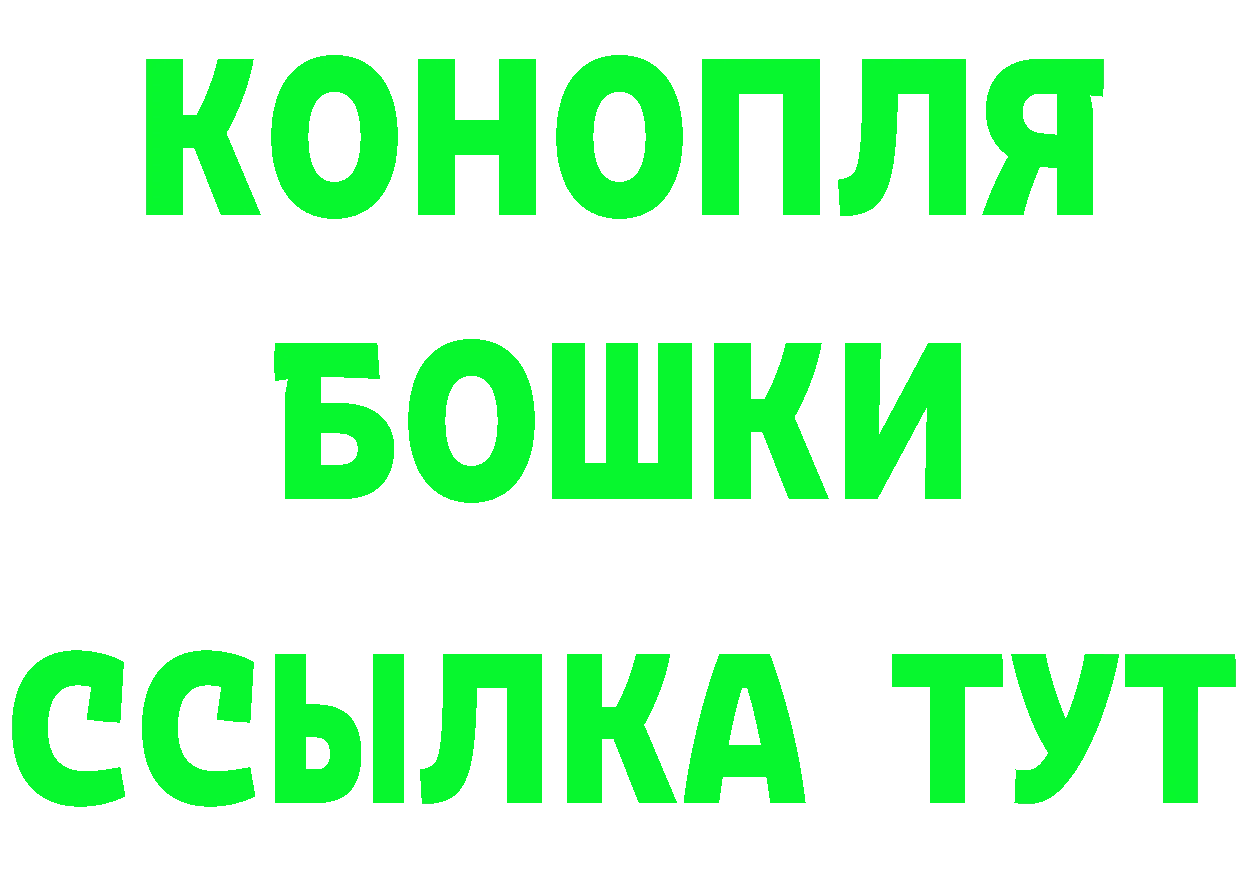 КОНОПЛЯ
БОШКИ
ССЫЛКА ТУТ